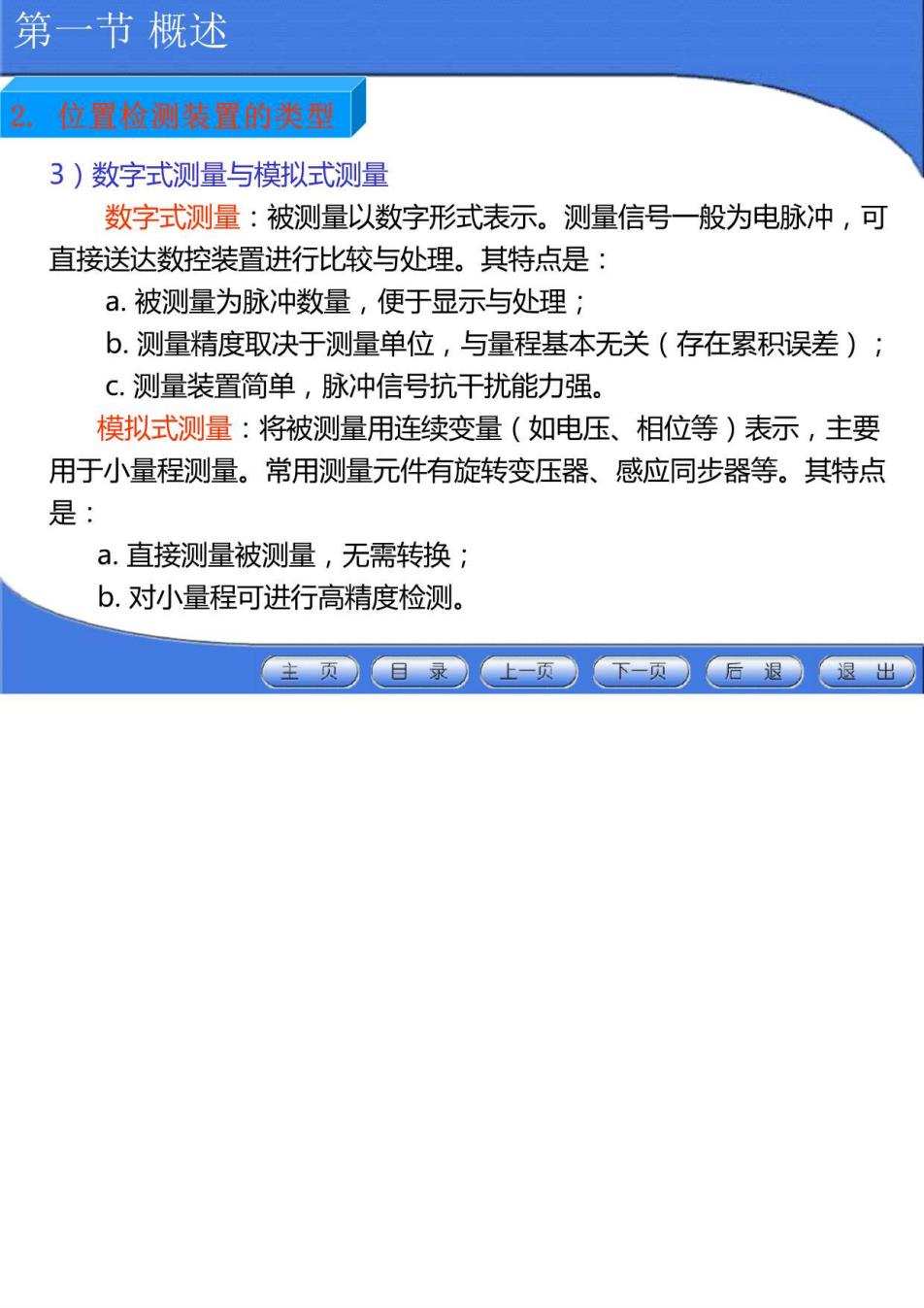 第一节 概述

2. 位置检测装置的类型

3）数字式测量与模拟式测量

数字式测量：被测量以数字形式表示。测量信号一般为电脉冲，可直接送达数控装置进行比较与处理。其特点是：

a. 被测量为脉冲数量，便于显示与处理；

b. 测量精度取决于测量单位，与量程基本无关（存在累积误差）；

c. 测量装置简单，脉冲信号抗干扰能力强。

模拟式测量：将被测量用连续变量（如电压、相位等）表示，主要用于小量程测量。常用测量元件有旋转变压器、感应同步器等。其特点是：

a. 直接测量被测量，无需转换；

b. 对小量程可进行高精度检测。

主 页 目 录 上一页 下一页 后 退 退 出